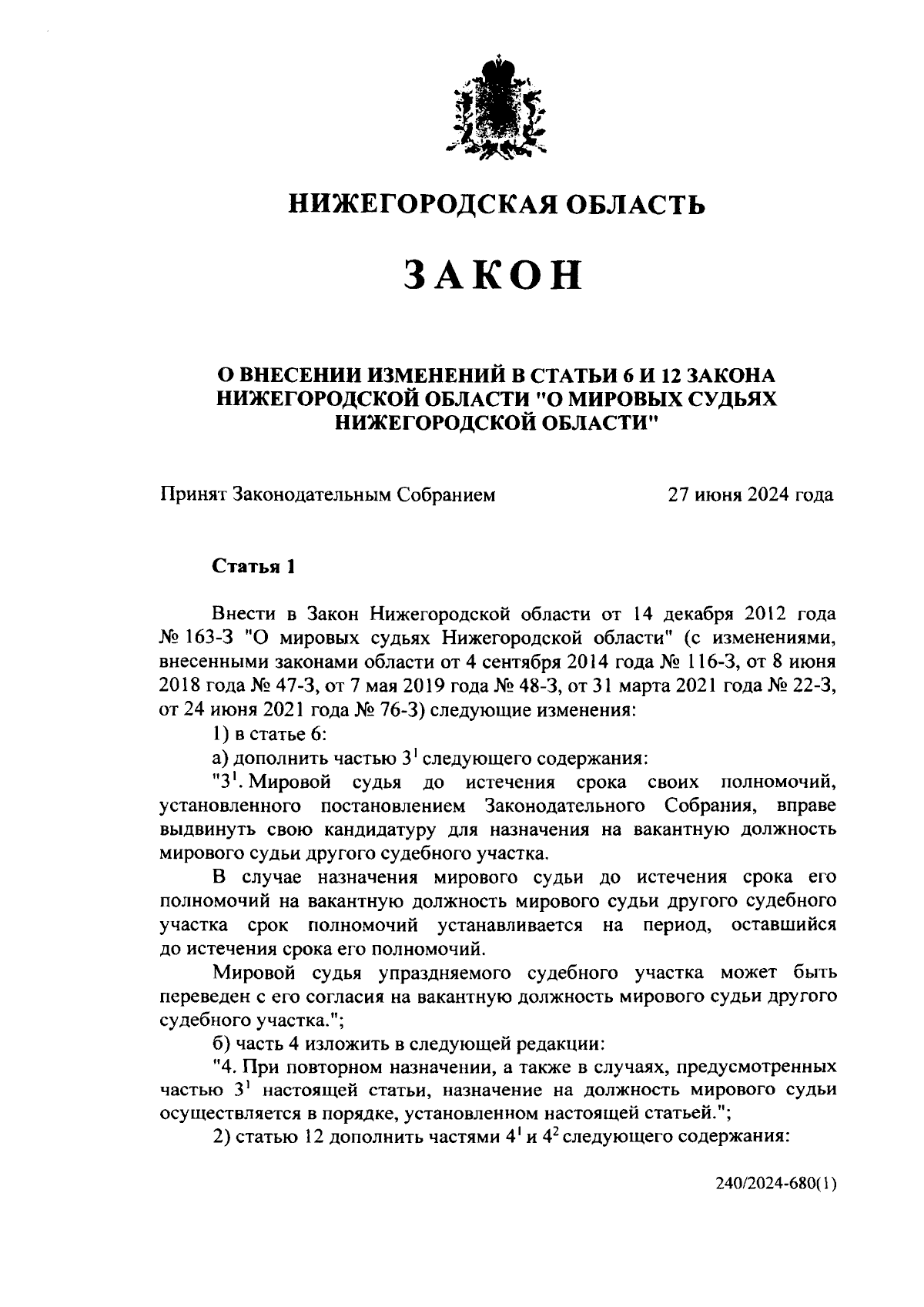 НИЖЕГОРОДСКАЯ ОБЛАСТЬ

ЗАКОН

О ВНЕСЕНИИ ИЗМЕНЕНИЙ В СТАТЬИ 6 И 12 ЗАКОНА НИЖЕГОРОДСКОЙ ОБЛАСТИ "О МИРОВЫХ СУДЬЯХ НИЖЕГОРОДСКОЙ ОБЛАСТИ"

Принят Законодательным Собранием 27 июня 2024 года

Статья 1

Внести в Закон Нижегородской области от 14 декабря 2012 года № 163-З "О мировых судьях Нижегородской области" (с изменениями, внесенными законами области от 4 сентября 2014 года № 116-З, от 8 июня 2018 года № 47-З, от 7 мая 2019 года № 48-З, от 31 марта 2021 года № 22-З, от 24 июня 2021 года № 76-З) следующие изменения:

1) в статье 6:

а) дополнить частью $3^1$ следующего содержания:

"$3^1$. Мировой судья до истечения срока своих полномочий, установленного постановлением Законодательного Собрания, вправе выдвинуть свою кандидатуру для назначения на вакантную должность мирового судьи другого судебного участка.

В случае назначения мирового судьи до истечения срока его полномочий на вакантную должность мирового судьи другого судебного участка срок полномочий устанавливается на период, оставшийся до истечения срока его полномочий.

Мировой судья упраздняемого судебного участка может быть переведен с его согласия на вакантную должность мирового судьи другого судебного участка.";

б) часть 4 изложить в следующей редакции:

"4. При повторном назначении, а также в случаях, предусмотренных частью $3^1$ настоящей статьи, назначение на должность мирового судьи осуществляется в порядке, установленном настоящей статьей.";

2) статью 12 дополнить частями $4^1$ и $4^2$ следующего содержания:

240/2024-680(1)